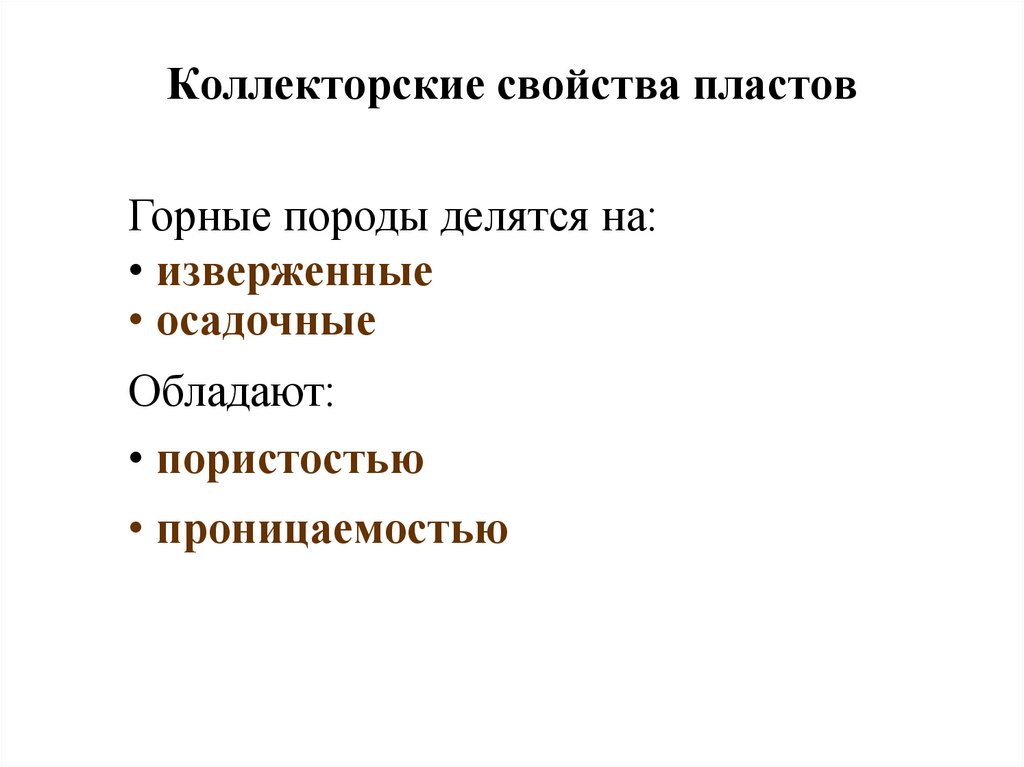 Коллекторские свойства пластов

Горные породы делятся на:
• изверженные
• осадочные

Обладают:

• пористостью

• проницаемостью